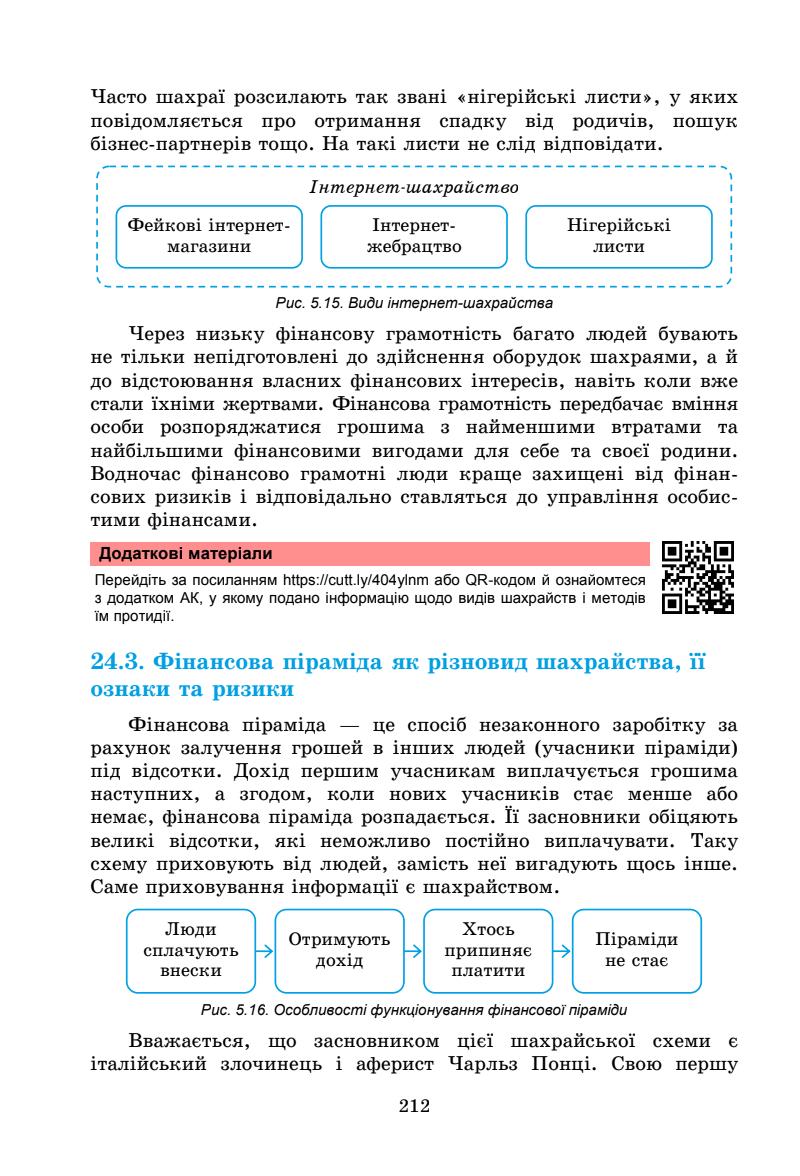 Часто шахраї розсилають так звані «нігерійські листи», у яких повідомляється про отримання спадку від родичів, пошук бізнес-партнерів тощо. На такі листи не слід відповідати.

Інтернет-шахрайство

Фейкові інтернет-магазини

Інтернет-жебрацтво

Нігерійські листи

Рис. 5.15. Види інтернет-шахрайства

Через низьку фінансову грамотність багато людей бувають не тільки непідготовлені до здійснення оборудок шахраями, а й до відстоювання власних фінансових інтересів, навіть коли вже стали їхніми жертвами. Фінансова грамотність передбачає вміння особи розпоряджатися грошима з найменшими втратами та найбільшими фінансовими вигодами для себе та своєї родини. Водночас фінансово грамотні люди краще захищені від фінансових ризиків і відповідально ставляться до управління особистими фінансами.

Додаткові матеріали

Перейдіть за посиланням https://cutt.ly/404ylnm або QR-кодом й ознайомтеся з додатком АК, у якому подано інформацію щодо видів шахрайств і методів їм протидії.

24.3. Фінансова піраміда як різновид шахрайства, її ознаки та ризики

Фінансова піраміда — це спосіб незаконного заробітку за рахунок залучення грошей в інших людей (учасники піраміди) під відсотки. Дохід першим учасникам виплачується грошима наступних, а згодом, коли нових учасників стає менше або немає, фінансова піраміда розпадається. Її засновники обіцяють великі відсотки, які неможливо постійно виплачувати. Таку схему приховують від людей, замість неї вигадують щось інше. Саме приховування інформації є шахрайством.

Люди сплачують внески

Отримують дохід

Хтось припиняє платити

Піраміди не стає

Рис. 5.16. Особливості функціонування фінансової піраміди

Вважається, що засновником цієї шахрайської схеми є італійський злочинець і аферист Чарльз Понці. Свою першу

212